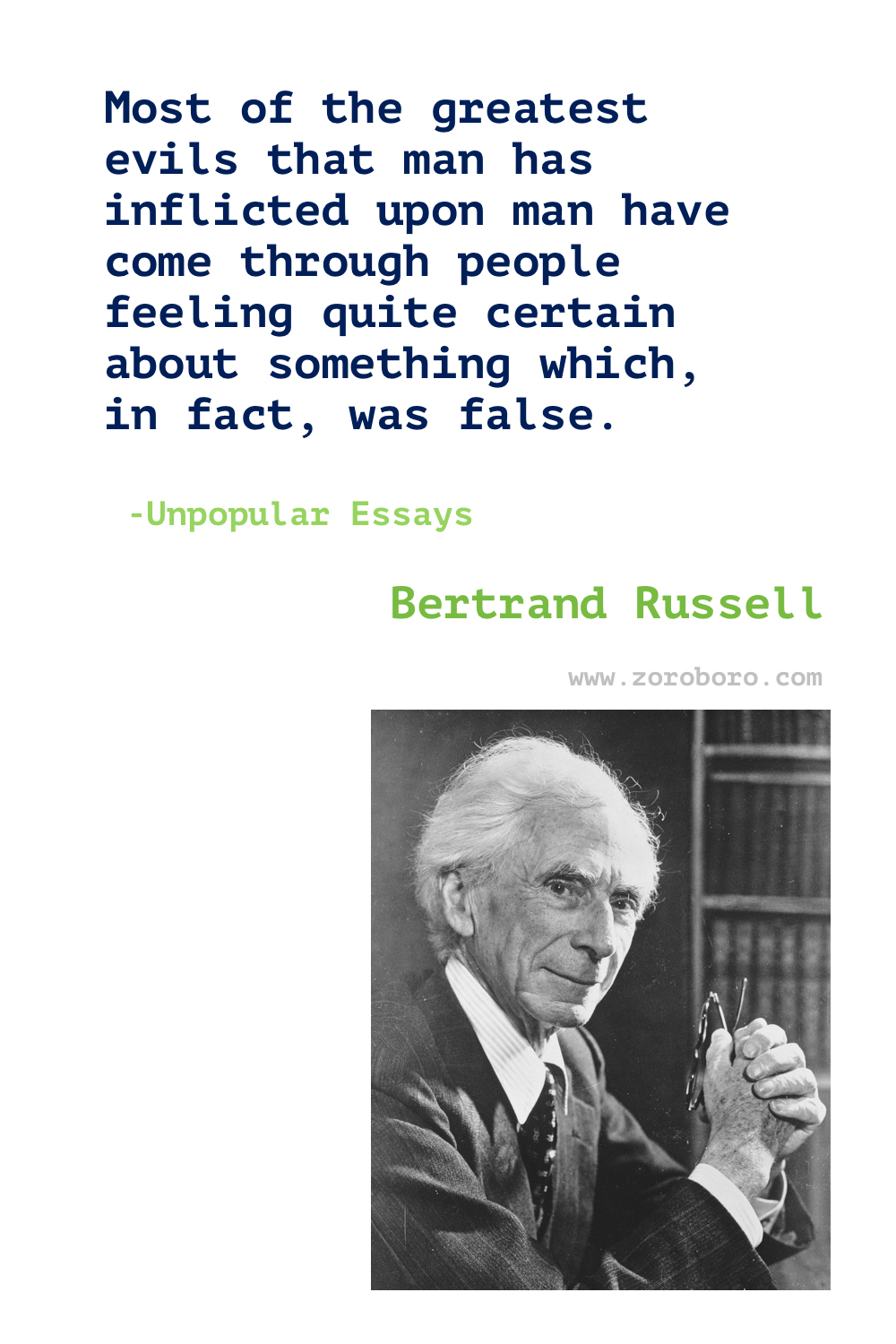 Most of the greatest evils that man has inflicted upon man have come through people feeling quite certain about something which, in fact, was false.

-Unpopular Essays

Bertrand Russell

www.zoroboro.com